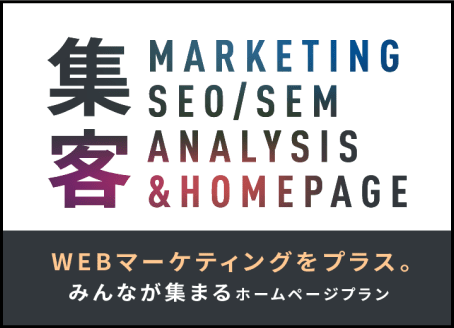 集客

MARKETING
SEO/SEM
ANALYSIS
&HOMEPAGE

WEBマーケティングをプラス。
みんなが集まるホームページプラン